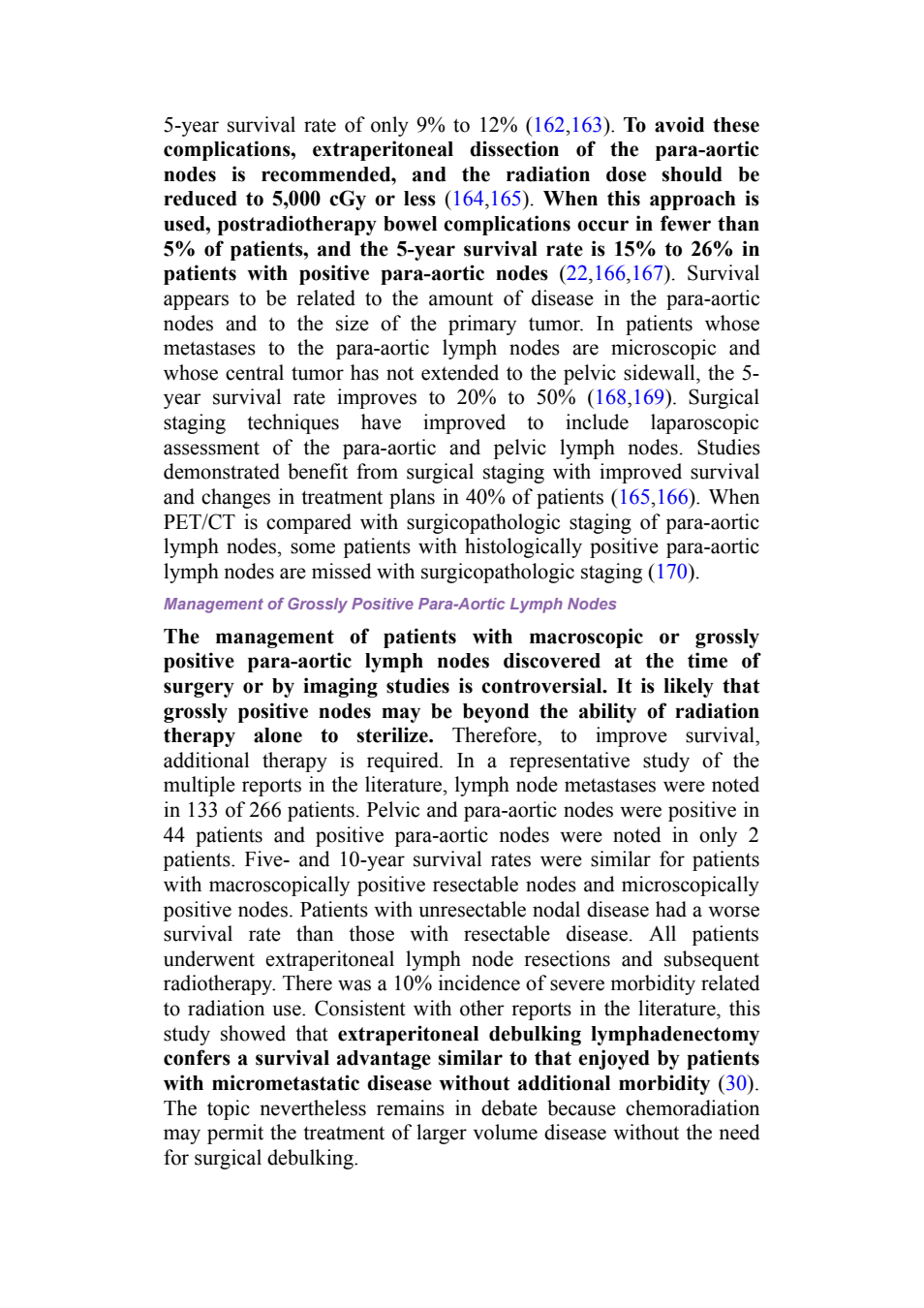 5-year survival rate of only 9% to 12% (162,163). To avoid these complications, extraperitoneal dissection of the para-aortic nodes is recommended, and the radiation dose should be reduced to 5,000 cGy or less (164,165). When this approach is used, postradiotherapy bowel complications occur in fewer than 5% of patients, and the 5-year survival rate is 15% to 26% in patients with positive para-aortic nodes (22,166,167). Survival appears to be related to the amount of disease in the para-aortic nodes and to the size of the primary tumor. In patients whose metastases to the para-aortic lymph nodes are microscopic and whose central tumor has not extended to the pelvic sidewall, the 5-year survival rate improves to 20% to 50% (168,169). Surgical staging techniques have improved to include laparoscopic assessment of the para-aortic and pelvic lymph nodes. Studies demonstrated benefit from surgical staging with improved survival and changes in treatment plans in 40% of patients (165,166). When PET/CT is compared with surgicopathologic staging of para-aortic lymph nodes, some patients with histologically positive para-aortic lymph nodes are missed with surgicopathologic staging (170).

Management of Grossly Positive Para-Aortic Lymph Nodes

The management of patients with macroscopic or grossly positive para-aortic lymph nodes discovered at the time of surgery or by imaging studies is controversial. It is likely that grossly positive nodes may be beyond the ability of radiation therapy alone to sterilize. Therefore, to improve survival, additional therapy is required. In a representative study of the multiple reports in the literature, lymph node metastases were noted in 133 of 266 patients. Pelvic and para-aortic nodes were positive in 44 patients and positive para-aortic nodes were noted in only 2 patients. Five- and 10-year survival rates were similar for patients with macroscopically positive resectable nodes and microscopically positive nodes. Patients with unresectable nodal disease had a worse survival rate than those with resectable disease. All patients underwent extraperitoneal lymph node resections and subsequent radiotherapy. There was a 10% incidence of severe morbidity related to radiation use. Consistent with other reports in the literature, this study showed that extraperitoneal debulking lymphadenectomy confers a survival advantage similar to that enjoyed by patients with micrometastatic disease without additional morbidity (30). The topic nevertheless remains in debate because chemoradiation may permit the treatment of larger volume disease without the need for surgical debulking.